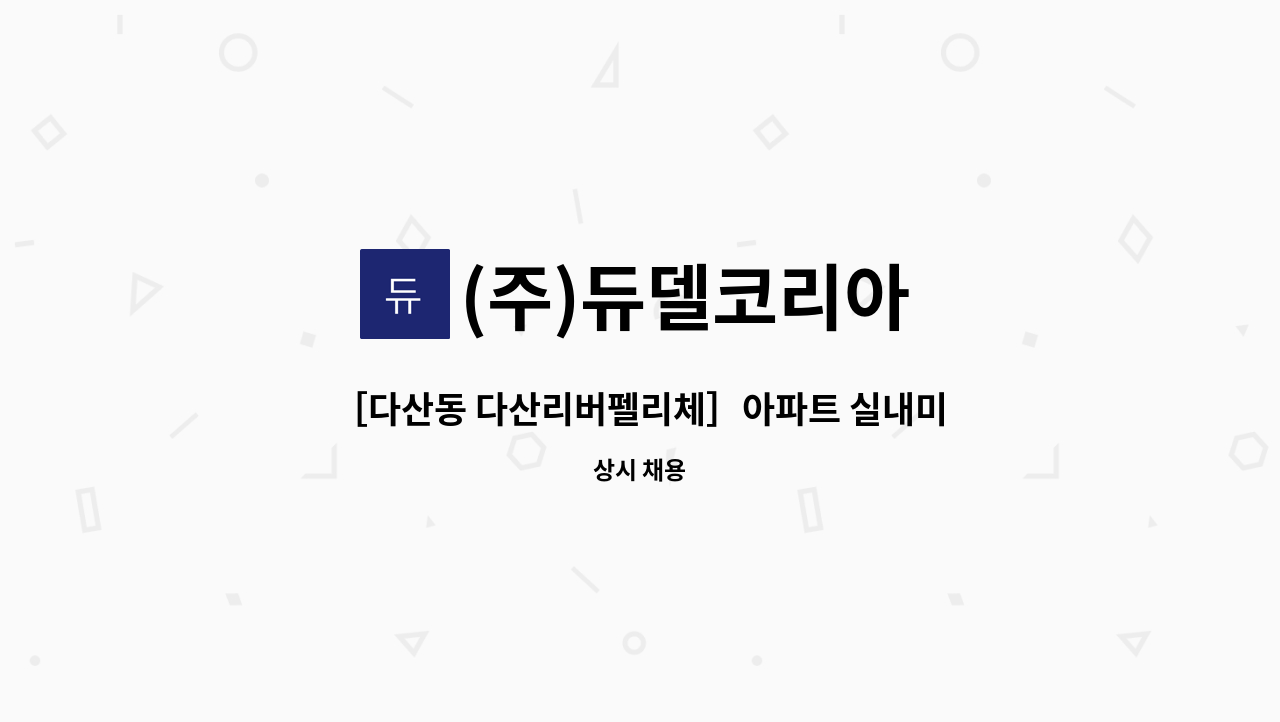 듀

(주)듀델코리아

[다산동 다산리버펠리체] 아파트 실내미

상시 채용